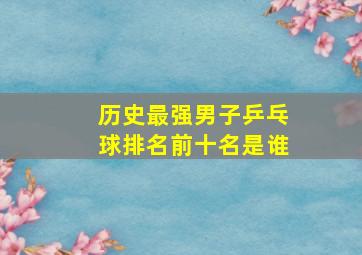 历史最强男子乒乓球排名前十名是谁